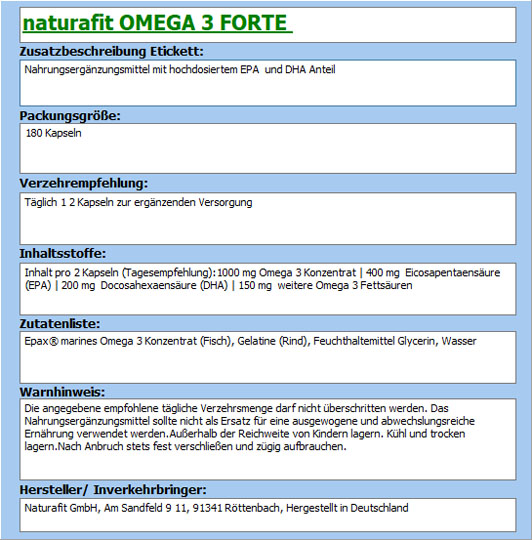 naturafit OMEGA 3 FORTE

Zusatzbeschreibung Etickett:

Nahrungsergänzungsmittel mit hochdosiertem EPA und DHA Anteil

Packungsgröße:

180 Kapseln

Verzehrempfehlung:

Täglich 1 2 Kapseln zur ergänzenden Versorgung

Inhaltsstoffe:

Inhalt pro 2 Kapseln (Tagesempfehlung): 1000 mg Omega 3 Konzentrat | 400 mg Eicosapentaensäure (EPA) | 200 mg Docosahexaensäure (DHA) | 150 mg weitere Omega 3 Fettsäuren

Zutatenliste:

Epax® marines Omega 3 Konzentrat (Fisch), Gelatine (Rind), Feuchthaltemittel Glycerin, Wasser

Warnhinweis:

Die angegebene empfohlene tägliche Verzehrsmenge darf nicht überschritten werden. Das Nahrungsergänzungsmittel sollte nicht als Ersatz für eine ausgewogene und abwechslungsreiche Ernährung verwendet werden.Außerhalb der Reichweite von Kindern lagern. Kühl und trocken lagern.Nach Anbruch stets fest verschließen und zügig aufbrauchen.

Hersteller/ Inverkehrbringer:

Naturafit GmbH, Am Sandfeld 9 11, 91341 Röttenbach, Hergestellt in Deutschland